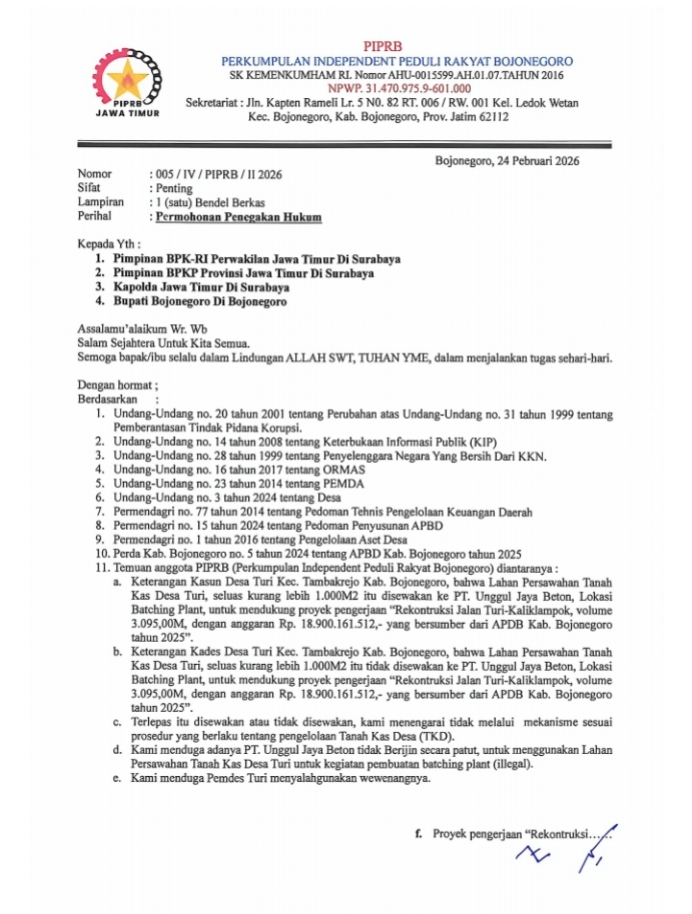 PIPRB
JAWA TIMUR

PIPRB
PERKUMPULAN INDEPENDENT PEDULI RAKYAT BOJONEGORO
SK KEMENKUMHAM RI. Nomor AHU-0015599.AH.01.07.TAHUN 2016
NPWP. 31.470.975.9-601.000
Sekretariat : Jln. Kapten Rameli Lr. 5 N0. 82 RT. 006 / RW. 001 Kel. Ledok Wetan Kec. Bojonegoro, Kab. Bojonegoro, Prov. Jatim 62112

Bojonegoro, 24 Pebruari 2026

Nomor : 005 / IV / PIPRB / II 2026
Sifat : Penting
Lampiran : 1 (satu) Bendel Berkas
Perihal : Permohonan Penegakan Hukum

Kepada Yth :
1. Pimpinan BPK-RI Perwakilan Jawa Timur Di Surabaya
2. Pimpinan BPKP Provinsi Jawa Timur Di Surabaya
3. Kapolda Jawa Timur Di Surabaya
4. Bupati Bojonegoro Di Bojonegoro

Assalamu'alaikum Wr. Wb
Salam Sejahtera Untuk Kita Semua.
Semoga bapak/ibu selalu dalam Lindungan ALLAH SWT, TUHAN YME, dalam menjalankan tugas sehari-hari.

Dengan hormat ;
Berdasarkan :
1. Undang-Undang no. 20 tahun 2001 tentang Perubahan atas Undang-Undang no. 31 tahun 1999 tentang Pemberantasan Tindak Pidana Korupsi.
2. Undang-Undang no. 14 tahun 2008 tentang Keterbukaan Informasi Publik (KIP)
3. Undang-Undang no. 28 tahun 1999 tentang Penyelenggara Negara Yang Bersih Dari KKN.
4. Undang-Undang no. 16 tahun 2017 tentang ORMAS
5. Undang-Undang no. 23 tahun 2014 tentang PEMDA
6. Undang-Undang no. 3 tahun 2024 tentang Desa
7. Permendagri no. 77 tahun 2014 tentang Pedoman Tehnis Pengelolaan Keuangan Daerah
8. Permendagri no. 15 tahun 2024 tentang Pedoman Penyusunan APBD
9. Permendagri no. 1 tahun 2016 tentang Pengelolaan Aset Desa
10. Perda Kab. Bojonegoro no. 5 tahun 2024 tentang APBD Kab. Bojonegoro tahun 2025
11. Temuan anggota PIPRB (Perkumpulan Independent Peduli Rakyat Bojonegoro) diantaranya :
a. Keterangan Kasun Desa Turi Kec. Tambakrejo Kab. Bojonegoro, bahwa Lahan Persawahan Tanah Kas Desa Turi, seluas kurang lebih 1.000M2 itu disewakan ke PT. Unggul Jaya Beton, Lokasi Batching Plant, untuk mendukung proyek pengerjaan "Rekontruksi Jalan Turi-Kaliklampok, volume 3.095,00M, dengan anggaran Rp. 18.900.161.512,- yang bersumber dari APDB Kab. Bojonegoro tahun 2025".
b. Keterangan Kades Desa Turi Kec. Tambakrejo Kab. Bojonegoro, bahwa Lahan Persawahan Tanah Kas Desa Turi, seluas kurang lebih 1.000M2 itu tidak disewakan ke PT. Unggul Jaya Beton, Lokasi Batching Plant, untuk mendukung proyek pengerjaan "Rekontruksi Jalan Turi-Kaliklampok, volume 3.095,00M, dengan anggaran Rp. 18.900.161.512,- yang bersumber dari APDB Kab. Bojonegoro tahun 2025".
c. Terlepas itu disewakan atau tidak disewakan, kami menengarai tidak melalui mekanisme sesuai prosedur yang berlaku tentang pengelolaan Tanah Kas Desa (TKD).
d. Kami menduga adanya PT. Unggul Jaya Beton tidak Berijin secara patut, untuk menggunakan Lahan Persawahan Tanah Kas Desa Turi untuk kegiatan pembuatan batching plant (illegal).
e. Kami menduga Pemdes Turi menyalahgunakan wewenangnya.

f. Proyek pengerjaan "Rekontruksi……